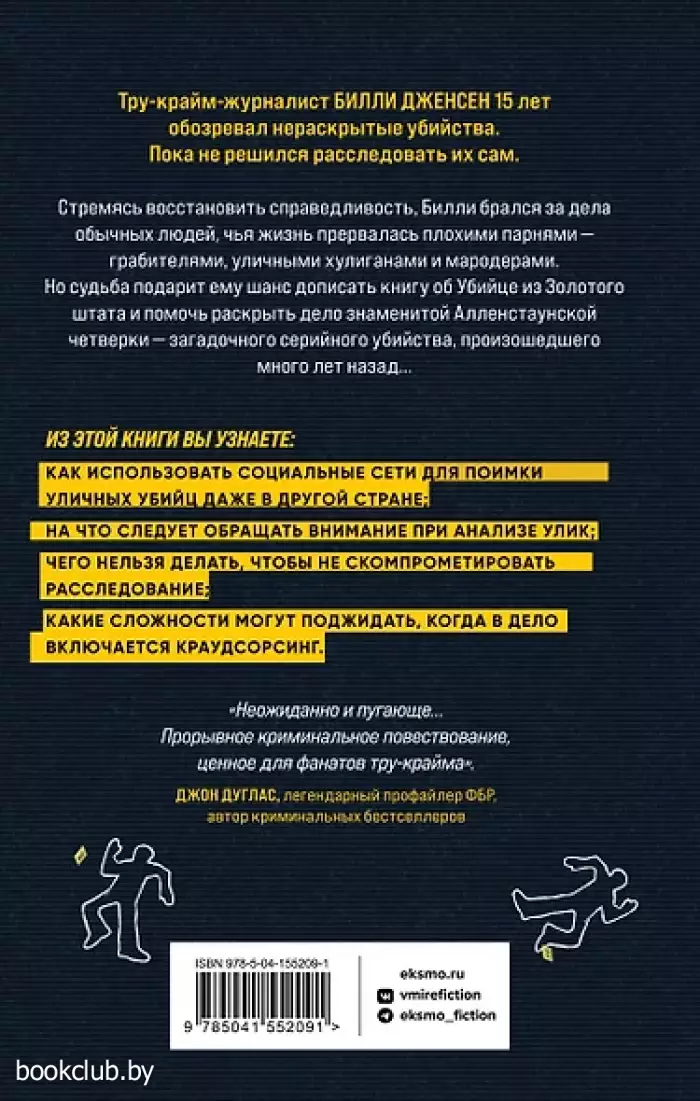 Тру-крайм-журналист БИЛЛИ ДЖЕНСЕН 15 лет обозревал нераскрытые убийства. Пока не решился расследовать их сам.

Стремясь восстановить справедливость, Билли брался за дела обычных людей, чья жизнь прервалась плохими парнями — грабителями, уличными хулиганами и мародерами. Но судьба подарит ему шанс дописать книгу об Убийце из Золотого штата и помочь раскрыть дело знаменитой Алленстаунской четверки — загадочного серийного убийства, произошедшего много лет назад...

ИЗ ЭТОЙ КНИГИ ВЫ УЗНАЕТЕ:

КАК ИСПОЛЬЗОВАТЬ СОЦИАЛЬНЫЕ СЕТИ ДЛЯ ПОИМКИ УЛИЧНЫХ УБИЙЦ ДАЖЕ В ДРУГОЙ СТРАНЕ;

НА ЧТО СЛЕДУЕТ ОБРАЩАТЬ ВНИМАНИЕ ПРИ АНАЛИЗЕ УЛИК;

ЧЕГО НЕЛЬЗЯ ДЕЛАТЬ, ЧТОБЫ НЕ СКОМПРОМЕТИРОВАТЬ РАССЛЕДОВАНИЕ;

КАКИЕ СЛОЖНОСТИ МОГУТ ПОДЖИДАТЬ, КОГДА В ДЕЛО ВКЛЮЧАЕТСЯ КРАУДСОРСИНГ.

«Неожиданно и пугающе... Прорывное криминальное повествование, ценное для фанатов тру-крайма».
ДЖОН ДУГЛАС, легендарный профайлер ФБР, автор криминальных бестселлеров

ISBN 978-5-04-155209-1
9 785041 552091 >

eksmo.ru
vmirefiction
eksmo_fiction

bookclub.by